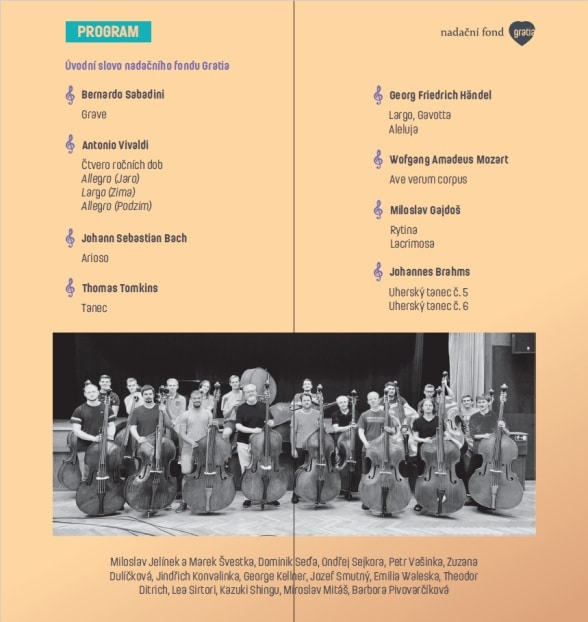 PROGRAM

Úvodní slovo nadačního fondu Gratia

Bernardo Sabadini

Grave

Antonio Vivaldi

Čtvero ročních dob
Allegro (Jaro)
Largo (Zima)
Allegro (Podzim)

Johann Sebastian Bach

Arioso

Thomas Tomkins

Tanec

nadační fond gratia

Georg Friedrich Händel

Largo, Gavotta
Aleluja

Wofgang Amadeus Mozart

Ave verum corpus

Miloslav Gajdoš

Rytina
Lacrimosa

Johannes Brahms

Uherský tanec č. 5
Uherský tanec č. 6

Miloslav Jelínek a Marek Švestka, Dominik Seďa, Ondřej Sejkora, Petr Vašinka, Zuzana Dulíčková, Jindřich Konvalinka, George Kellner, Jozef Smutný, Emilia Waleska, Theodor Ditrich, Lea Sirtori, Kazuki Shingu, Miroslav Mitáš, Barbora Pivovarčíková